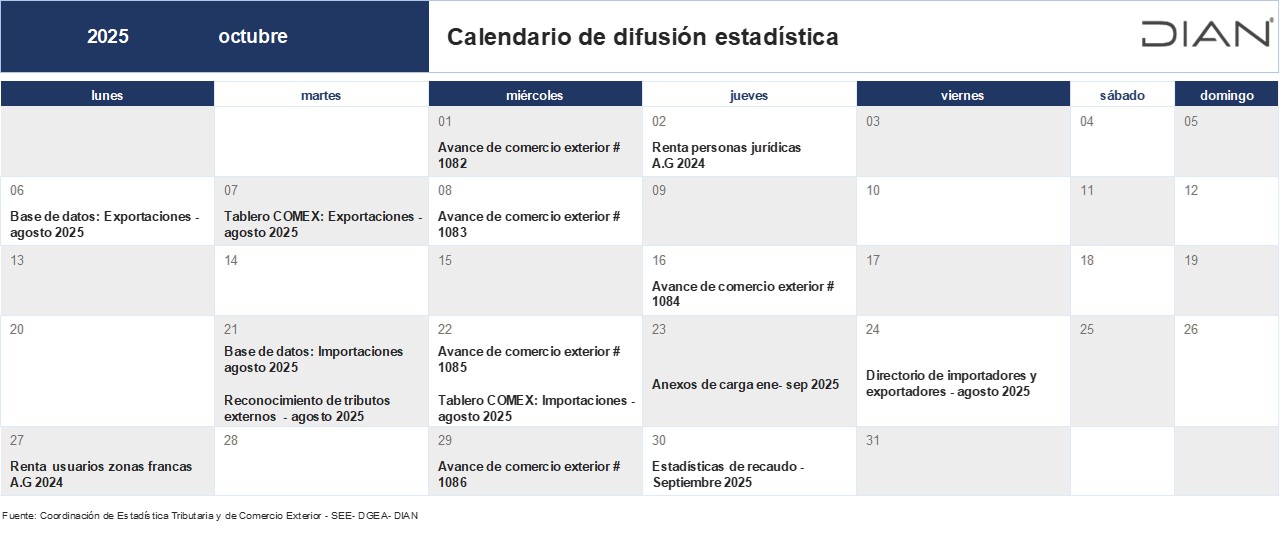 2025 octubre

Calendario de difusión estadística

DIAN

| lunes | martes | miércoles | jueves | viernes | sábado | domingo |
|---|---|---|---|---|---|---|
| | | 01 Avance de comercio exterior # 1082 | 02 Renta personas jurídicas A.G 2024 | 03 | 04 | 05 |
| 06 Base de datos: Exportaciones - agosto 2025 | 07 Tablero COMEX: Exportaciones - agosto 2025 | 08 Avance de comercio exterior # 1083 | 09 | 10 | 11 | 12 |
| 13 | 14 | 15 | 16 Avance de comercio exterior # 1084 | 17 | 18 | 19 |
| 20 | 21 Base de datos: Importaciones agosto 2025 Reconocimiento de tributos externos - agosto 2025 | 22 Avance de comercio exterior # 1085 Tablero COMEX: Importaciones - agosto 2025 | 23 Anexos de carga ene- sep 2025 | 24 Directorio de importadores y exportadores - agosto 2025 | 25 | 26 |
| 27 Renta usuarios zonas francas A.G 2024 | 28 | 29 Avance de comercio exterior # 1086 | 30 Estadísticas de recaudo - Septiembre 2025 | 31 | | |

Fuente: Coordinación de Estadística Tributaria y de Comercio Exterior - SEE- DGEA- DIAN